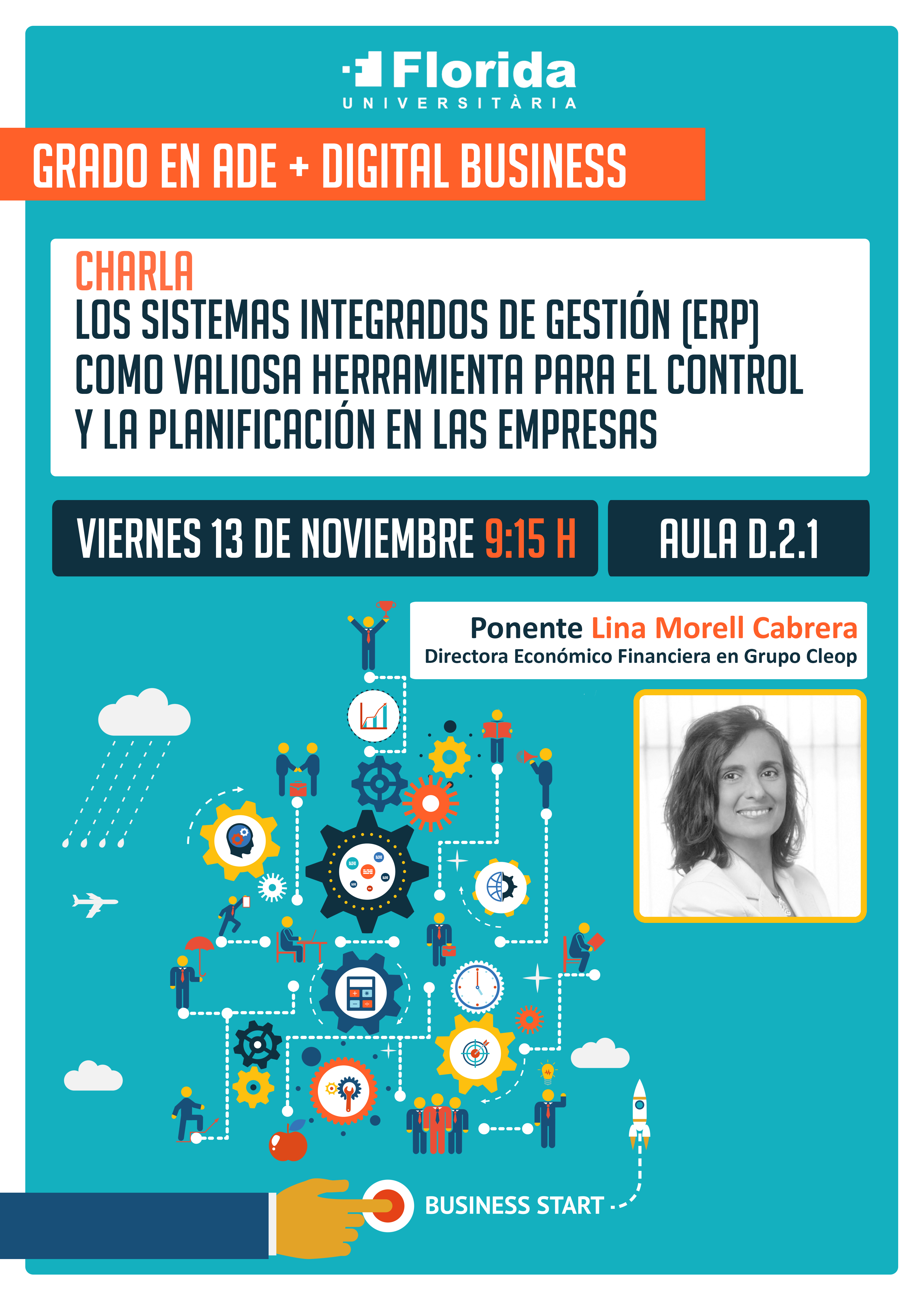 Florida
UNIVERSITÀRIA

GRADO EN ADE + DIGITAL BUSINESS

CHARLA
LOS SISTEMAS INTEGRADOS DE GESTIÓN (ERP) COMO VALIOSA HERRAMIENTA PARA EL CONTROL Y LA PLANIFICACIÓN EN LAS EMPRESAS

VIERNES 13 DE NOVIEMBRE 9:15 H

AULA D.2.1

Ponente Lina Morell Cabrera
Directora Económico Financiera en Grupo Cleop

BUSINESS START